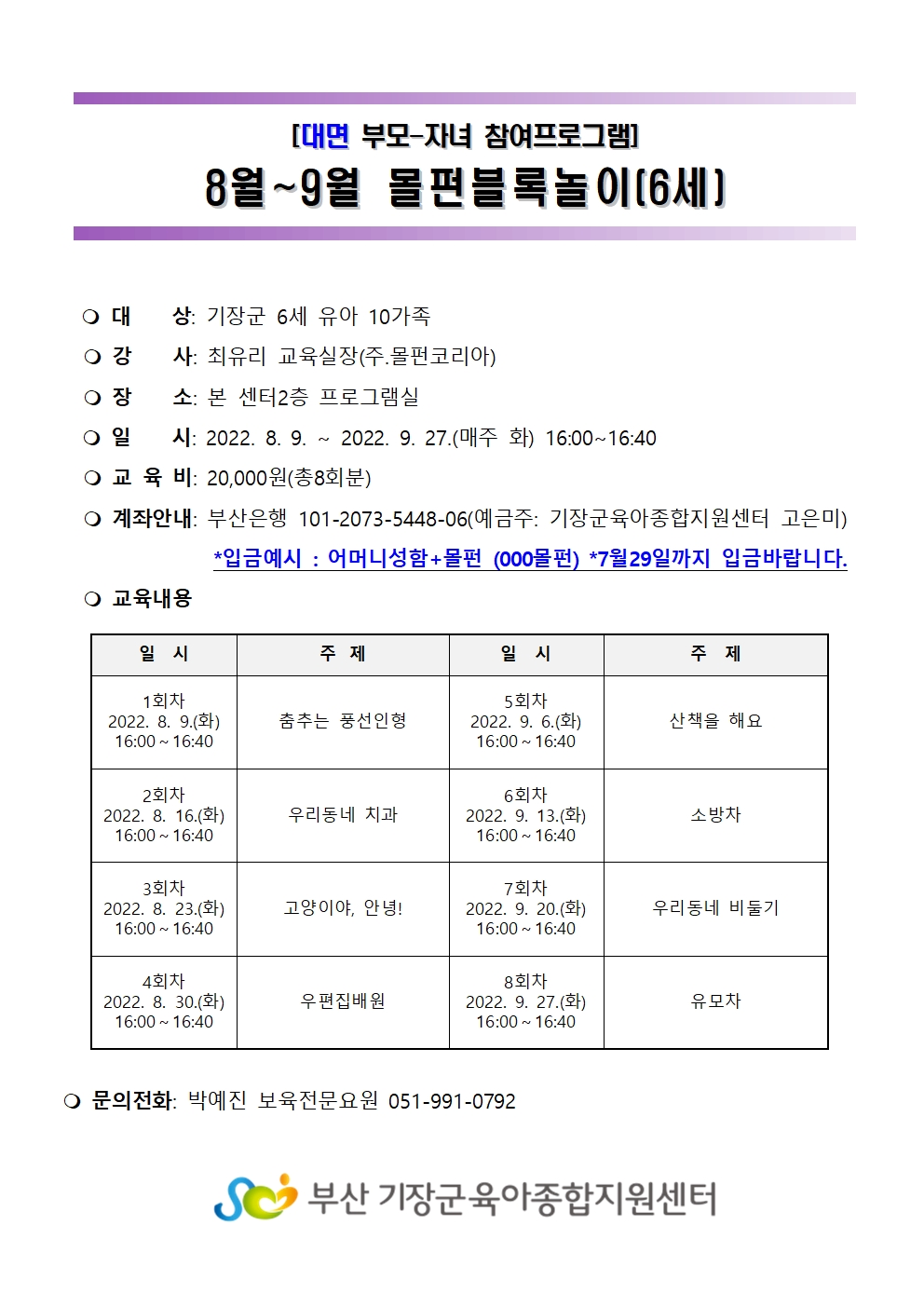 [대면 부모-자녀 참여프로그램]
8월~9월 몰펀블록놀이(6세)

❍ 대 상: 기장군 6세 유아 10가족
❍ 강 사: 최유리 교육실장(주.몰펀코리아)
❍ 장 소: 본 센터2층 프로그램실
❍ 일 시: 2022. 8. 9. ~ 2022. 9. 27.(매주 화) 16:00~16:40
❍ 교 육 비: 20,000원(총8회분)
❍ 계좌안내: 부산은행 101-2073-5448-06(예금주: 기장군육아종합지원센터 고은미)
*입금예시 : 어머니성함+몰펀 (000몰펀) *7월29일까지 입금바랍니다.
❍ 교육내용

| 일 시 | 주 제 | 일 시 | 주 제 |
|---|---|---|---|
| 1회차 2022. 8. 9.(화) 16:00 ~ 16:40 | 춤추는 풍선인형 | 5회차 2022. 9. 6.(화) 16:00 ~ 16:40 | 산책을 해요 |
| 2회차 2022. 8. 16.(화) 16:00 ~ 16:40 | 우리동네 치과 | 6회차 2022. 9. 13.(화) 16:00 ~ 16:40 | 소방차 |
| 3회차 2022. 8. 23.(화) 16:00 ~ 16:40 | 고양이야, 안녕! | 7회차 2022. 9. 20.(화) 16:00 ~ 16:40 | 우리동네 비둘기 |
| 4회차 2022. 8. 30.(화) 16:00 ~ 16:40 | 우편집배원 | 8회차 2022. 9. 27.(화) 16:00 ~ 16:40 | 유모차 |

❍ 문의전화: 박예진 보육전문요원 051-991-0792

부산 기장군육아종합지원센터